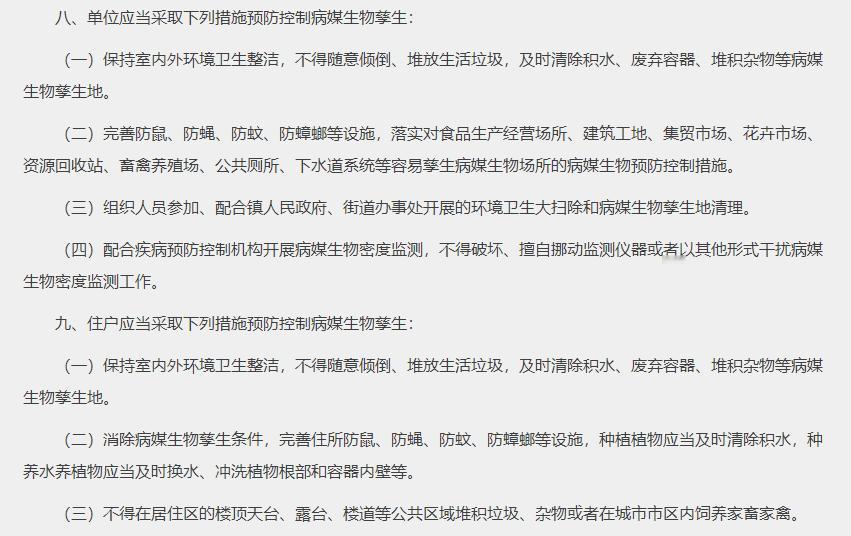 八、单位应当采取下列措施预防控制病媒生物孳生：

（一）保持室内外环境卫生整洁，不得随意倾倒、堆放生活垃圾，及时清除积水、废弃容器、堆积杂物等病媒生物孳生地。

（二）完善防鼠、防蝇、防蚊、防蟑螂等设施，落实对食品生产经营场所、建筑工地、集贸市场、花卉市场、资源回收站、畜禽养殖场、公共厕所、下水道系统等容易孳生病媒生物场所的病媒生物预防控制措施。

（三）组织人员参加、配合镇人民政府、街道办事处开展的环境卫生大扫除和病媒生物孳生地清理。

（四）配合疾病预防控制机构开展病媒生物密度监测，不得破坏、擅自挪动监测仪器或者以其他形式干扰病媒生物密度监测工作。

九、住户应当采取下列措施预防控制病媒生物孳生：

（一）保持室内外环境卫生整洁，不得随意倾倒、堆放生活垃圾，及时清除积水、废弃容器、堆积杂物等病媒生物孳生地。

（二）消除病媒生物孳生条件，完善住所防鼠、防蝇、防蚊、防蟑螂等设施，种植植物应当及时清除积水，种养水养植物应当及时换水、冲洗植物根部和容器内壁等。

（三）不得在居住区的楼顶天台、露台、楼道等公共区域堆积垃圾、杂物或者在城市市区内饲养家畜家禽。